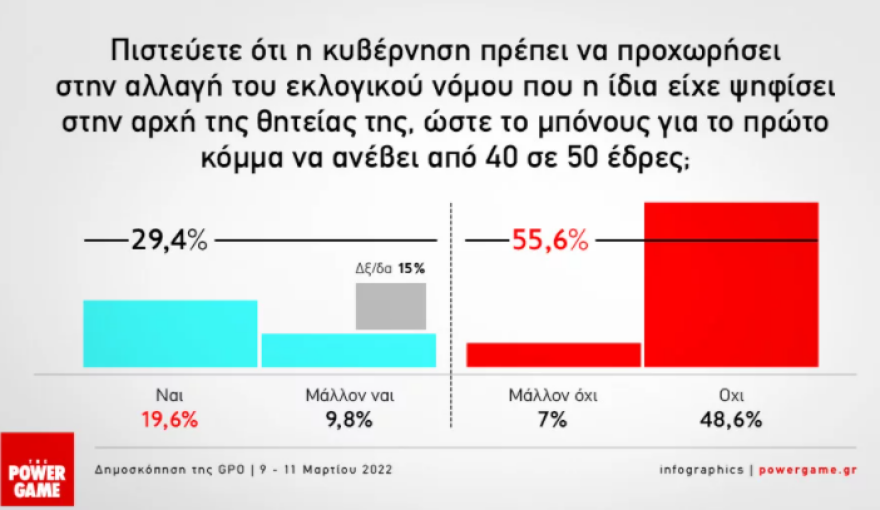 Πιστεύετε ότι η κυβέρνηση πρέπει να προχωρήσει στην αλλαγή του εκλογικού νόμου που η ίδια είχε ψηφίσει στην αρχή της θητείας της, ώστε το μπόνους για το πρώτο κόμμα να ανέβει από 40 σε 50 έδρες;

29,4%

Δξ/δα 15%

55,6%

Ναι
19,6%

Μάλλον ναι
9,8%

Μάλλον όχι
7%

Οχι
48,6%

THE POWER GAME

Δημοσκόπηση της GPO | 9 - 11 Μαρτίου 2022

infographics | powergame.gr